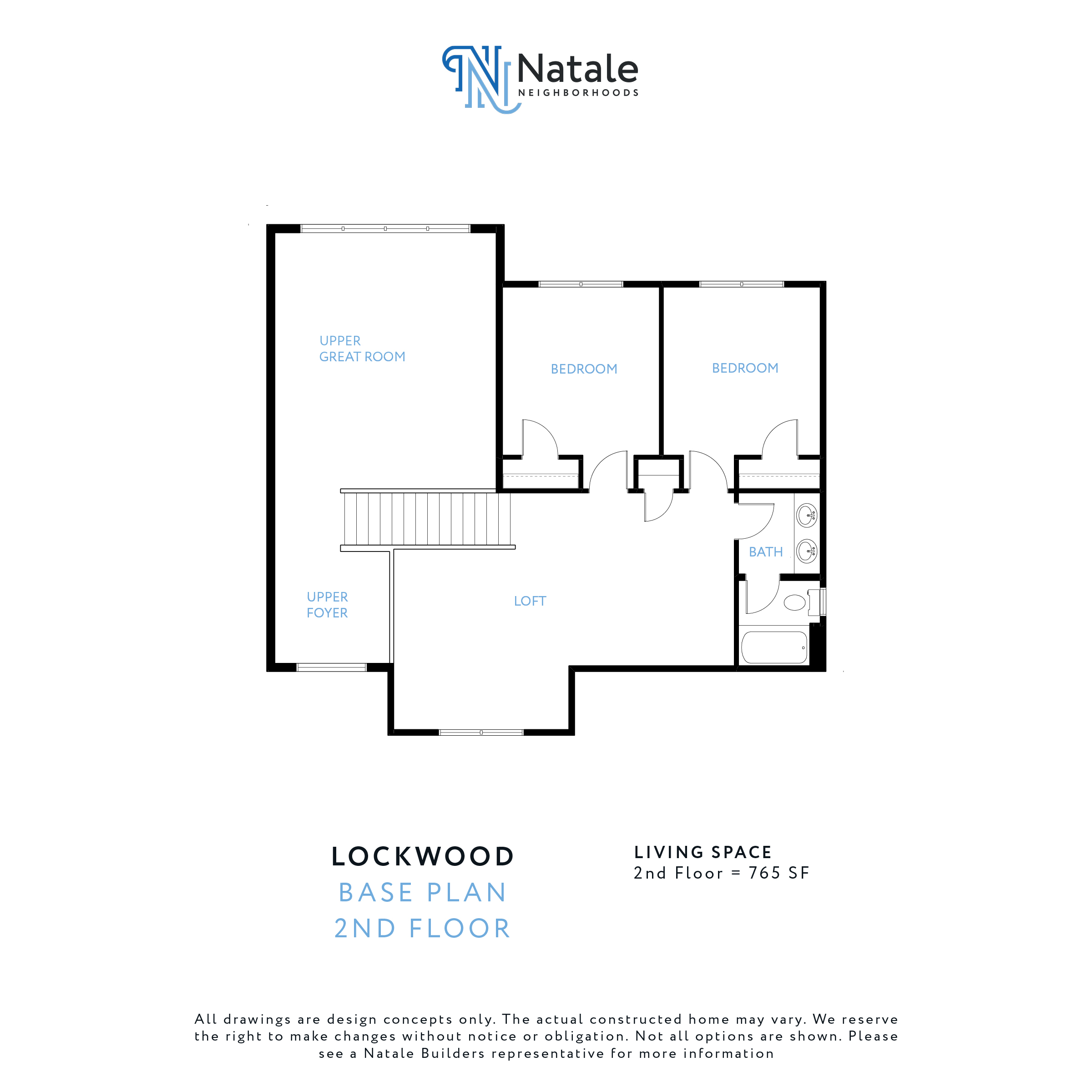 Natale
NEIGHBORHOODS

UPPER
GREAT ROOM

BEDROOM

BEDROOM

BATH

UPPER
FOYER

LOFT

LOCKWOOD
BASE PLAN
2ND FLOOR

LIVING SPACE
2nd Floor = 765 SF

All drawings are design concepts only. The actual constructed home may vary. We reserve the right to make changes without notice or obligation. Not all options are shown. Please see a Natale Builders representative for more information